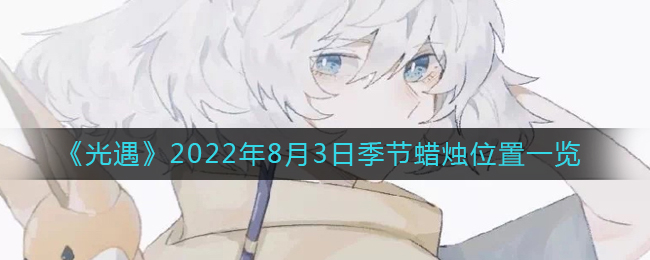 《光遇》2022年8月3日季节蜡烛位置一览